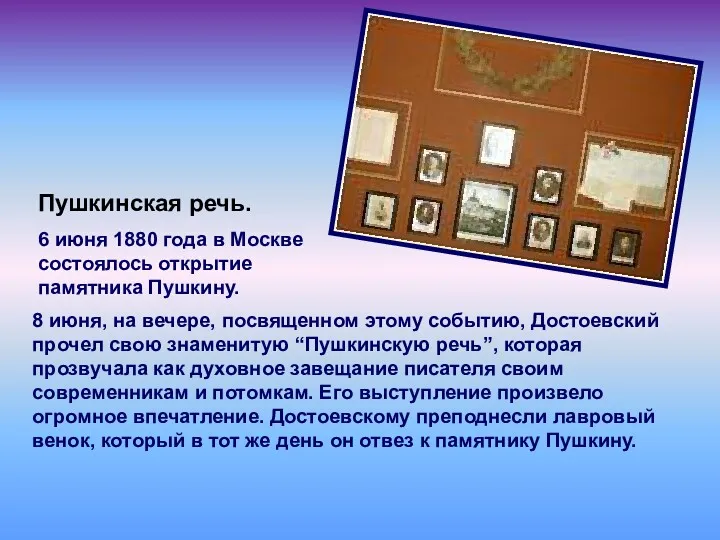 Пушкинская речь.

6 июня 1880 года в Москве состоялось открытие памятника Пушкину.

8 июня, на вечере, посвященном этому событию, Достоевский прочел свою знаменитую “Пушкинскую речь”, которая прозвучала как духовное завещание писателя своим современникам и потомкам. Его выступление произвело огромное впечатление. Достоевскому преподнесли лавровый венок, который в тот же день он отвез к памятнику Пушкину.